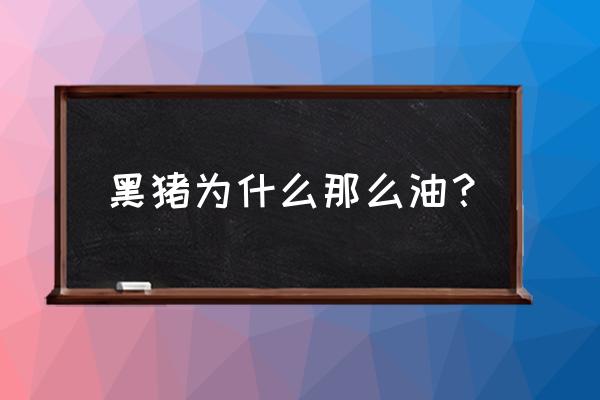 黑猪为什么那么油？